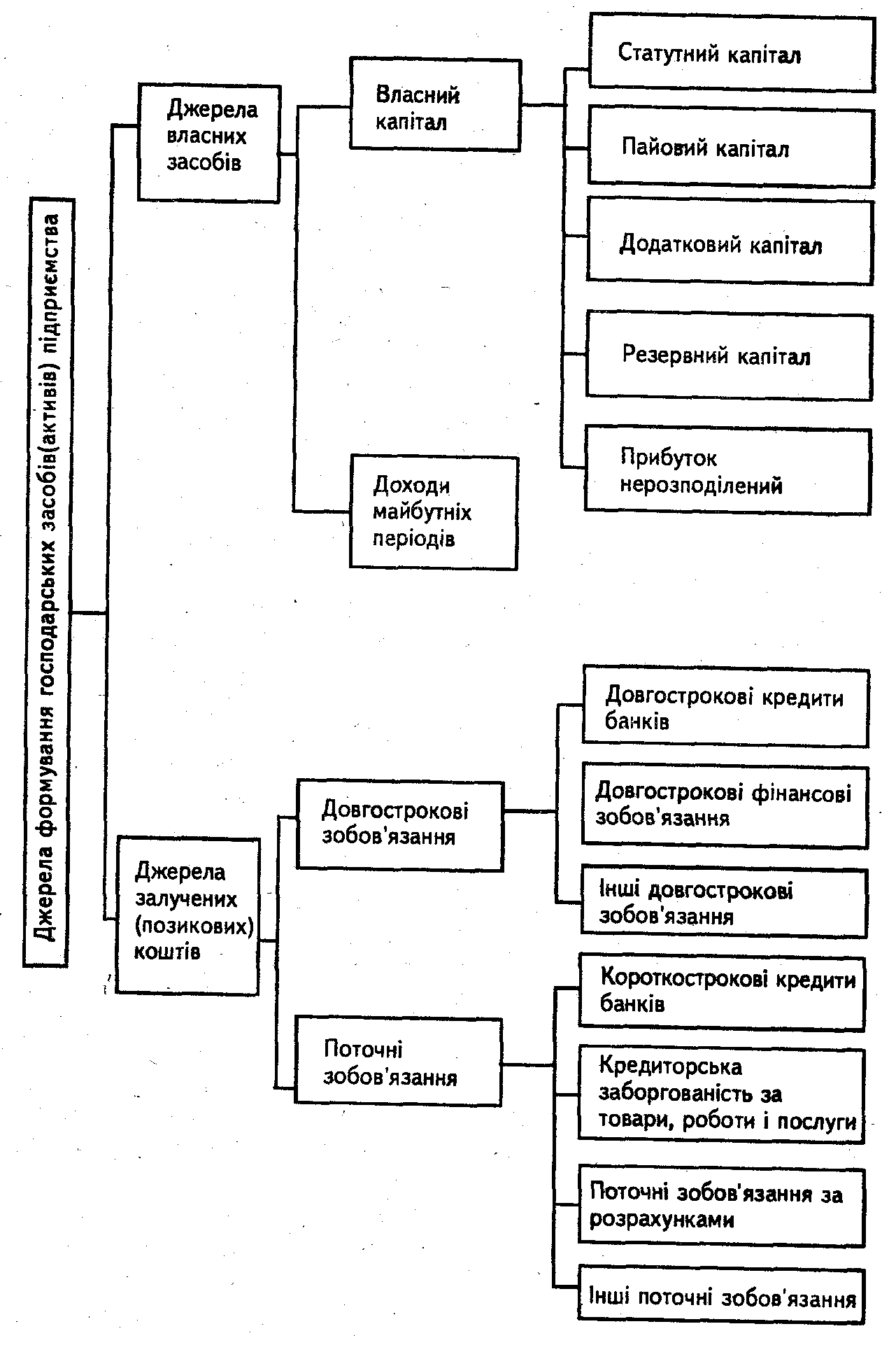 Джерела формування господарських засобів(активів) підприємства

Джерела власних засобів

Власний капітал

Статутний капітал

Пайовий капітал

Додатковий капітал

Резервний капітал

Прибуток нерозподілений

Доходи майбутніх періодів

Джерела залучених (позикових) коштів

Довгострокові зобов'язання

Довгострокові кредити банків

Довгострокові фінансові зобов'язання

Інші довгострокові зобов'язання

Поточні зобов'язання

Короткострокові кредити банків

Кредиторська заборгованість за товари, роботи і послуги

Поточні зобов'язання за розрахунками

Інші поточні зобов'язання